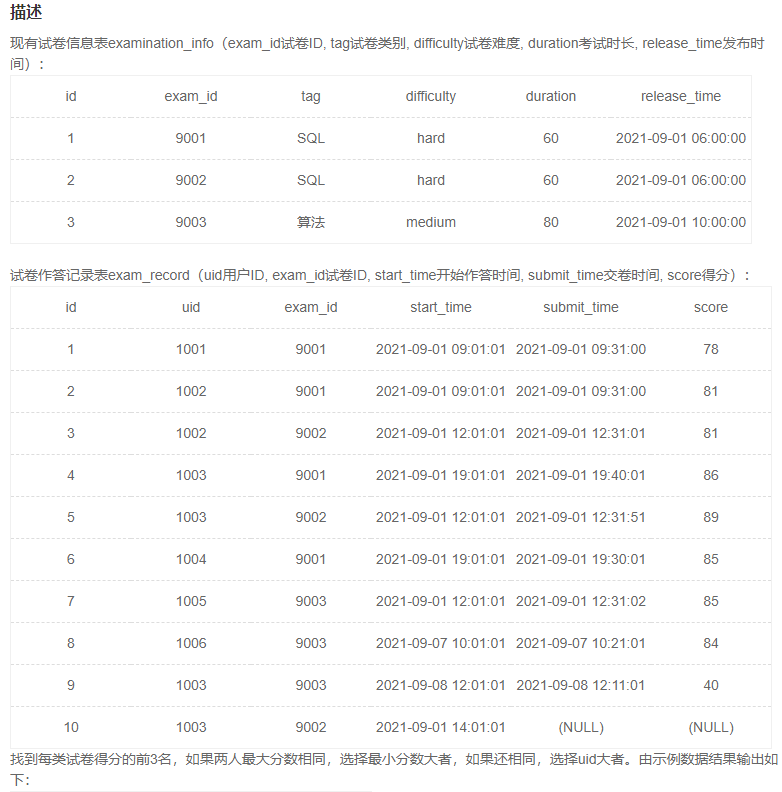 描述

现有试卷信息表examination_info（exam_id试卷ID, tag试卷类别, difficulty试卷难度, duration考试时长, release_time发布时间）：

| id | exam_id | tag | difficulty | duration | release_time |
|---|---|---|---|---|---|
| 1 | 9001 | SQL | hard | 60 | 2021-09-01 06:00:00 |
| 2 | 9002 | SQL | hard | 60 | 2021-09-01 06:00:00 |
| 3 | 9003 | 算法 | medium | 80 | 2021-09-01 10:00:00 |

试卷作答记录表exam_record（uid用户ID, exam_id试卷ID, start_time开始作答时间, submit_time交卷时间, score得分）：

| id | uid | exam_id | start_time | submit_time | score |
|---|---|---|---|---|---|
| 1 | 1001 | 9001 | 2021-09-01 09:01:01 | 2021-09-01 09:31:00 | 78 |
| 2 | 1002 | 9001 | 2021-09-01 09:01:01 | 2021-09-01 09:31:00 | 81 |
| 3 | 1002 | 9002 | 2021-09-01 12:01:01 | 2021-09-01 12:31:01 | 81 |
| 4 | 1003 | 9001 | 2021-09-01 19:01:01 | 2021-09-01 19:40:01 | 86 |
| 5 | 1003 | 9002 | 2021-09-01 12:01:01 | 2021-09-01 12:31:51 | 89 |
| 6 | 1004 | 9001 | 2021-09-01 19:01:01 | 2021-09-01 19:30:01 | 85 |
| 7 | 1005 | 9003 | 2021-09-01 12:01:01 | 2021-09-01 12:31:02 | 85 |
| 8 | 1006 | 9003 | 2021-09-07 10:01:01 | 2021-09-07 10:21:01 | 84 |
| 9 | 1003 | 9003 | 2021-09-08 12:01:01 | 2021-09-08 12:11:01 | 40 |
| 10 | 1003 | 9002 | 2021-09-01 14:01:01 | (NULL) | (NULL) |

找到每类试卷得分的前3名，如果两人最大分数相同，选择最小分数大者，如果还相同，选择uid大者。由示例数据结果输出如下：